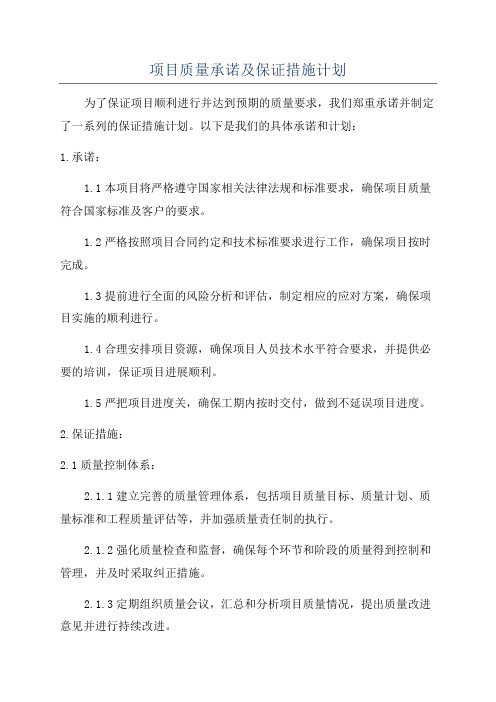 项目质量承诺及保证措施计划

为了保证项目顺利进行并达到预期的质量要求，我们郑重承诺并制定了一系列的保证措施计划。以下是我们的具体承诺和计划：

1.承诺：

1.1本项目将严格遵守国家相关法律法规和标准要求，确保项目质量符合国家标准及客户的要求。

1.2严格按照项目合同约定和技术标准要求进行工作，确保项目按时完成。

1.3提前进行全面的风险分析和评估，制定相应的应对方案，确保项目实施的顺利进行。

1.4合理安排项目资源，确保项目人员技术水平符合要求，并提供必要的培训，保证项目进展顺利。

1.5严把项目进度关，确保工期内按时交付，做到不延误项目进度。

2.保证措施：

2.1质量控制体系：

2.1.1建立完善的质量管理体系，包括项目质量目标、质量计划、质量标准和工程质量评估等，并加强质量责任制的执行。

2.1.2强化质量检查和监督，确保每个环节和阶段的质量得到控制和管理，并及时采取纠正措施。

2.1.3定期组织质量会议，汇总和分析项目质量情况，提出质量改进意见并进行持续改进。